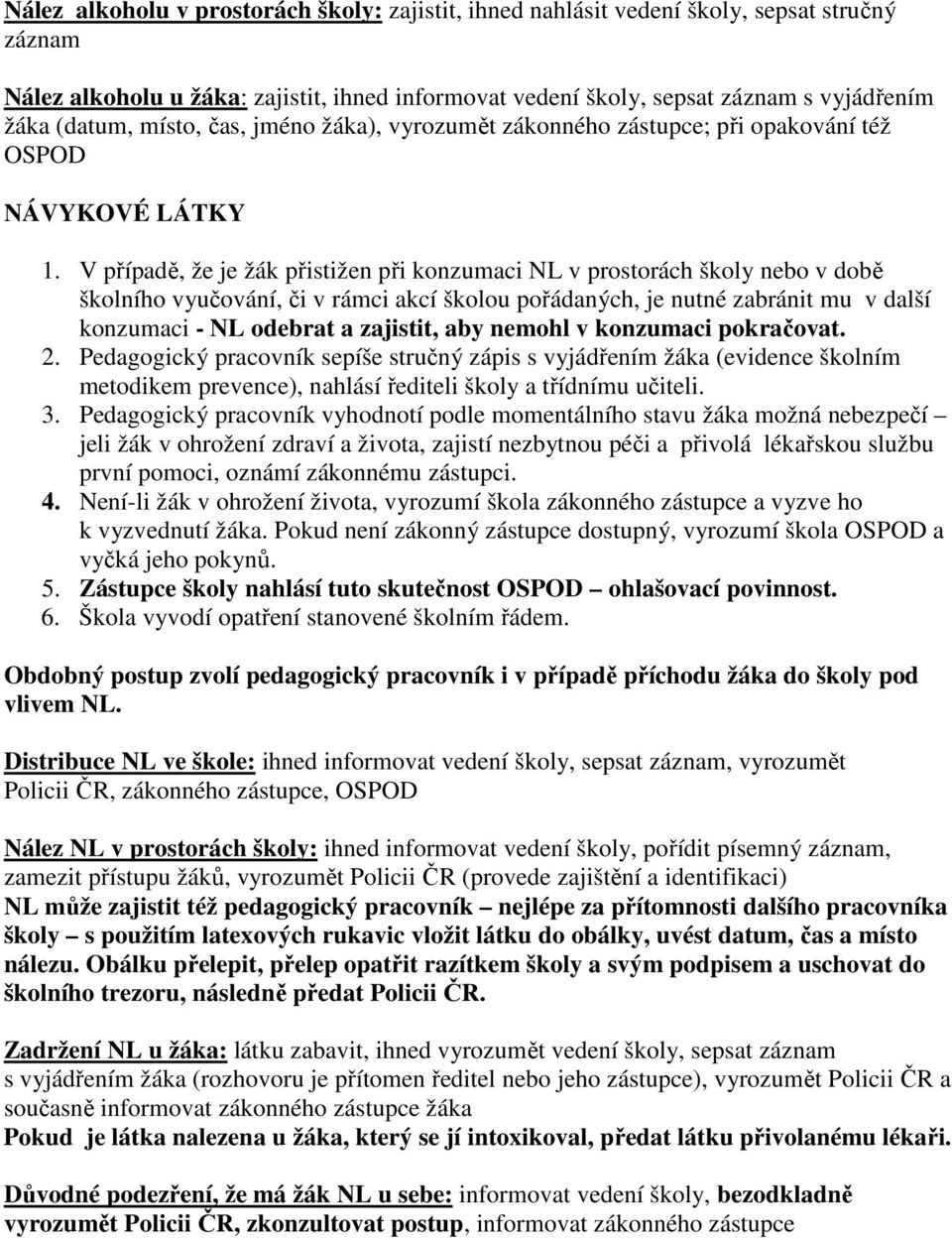 Nález alkoholu v prostorách školy: zajistit, ihned nahlásit vedení školy, sepsat stručný záznam

Nález alkoholu u žáka: zajistit, ihned informovat vedení školy, sepsat záznam s vyjádřením žáka (datum, místo, čas, jméno žáka), vyrozumět zákonného zástupce; při opakování též OSPOD

NÁVYKOVÉ LÁTKY

1. V případě, že je žák přistižen při konzumaci NL v prostorách školy nebo v době školního vyučování, či v rámci akcí školou pořádaných, je nutné zabránit mu v další konzumaci - NL odebrat a zajistit, aby nemohl v konzumaci pokračovat.
2. Pedagogický pracovník sepíše stručný zápis s vyjádřením žáka (evidence školním metodikem prevence), nahlásí řediteli školy a třídnímu učiteli.
3. Pedagogický pracovník vyhodnotí podle momentálního stavu žáka možná nebezpečí – jeli žák v ohrožení zdraví a života, zajistí nezbytnou péči a přivolá lékařskou službu první pomoci, oznámí zákonnému zástupci.
4. Není-li žák v ohrožení života, vyrozumí škola zákonného zástupce a vyzve ho k vyzvednutí žáka. Pokud není zákonný zástupce dostupný, vyrozumí škola OSPOD a vyčká jeho pokynů.
5. Zástupce školy nahlásí tuto skutečnost OSPOD – ohlašovací povinnost.
6. Škola vyvodí opatření stanovené školním řádem.

Obdobný postup zvolí pedagogický pracovník i v případě příchodu žáka do školy pod vlivem NL.

Distribuce NL ve škole: ihned informovat vedení školy, sepsat záznam, vyrozumět Policii ČR, zákonného zástupce, OSPOD

Nález NL v prostorách školy: ihned informovat vedení školy, pořídit písemný záznam, zamezit přístupu žáků, vyrozumět Policii ČR (provede zajištění a identifikaci)
NL může zajistit též pedagogický pracovník – nejlépe za přítomnosti dalšího pracovníka školy – s použitím latexových rukavic vložit látku do obálky, uvést datum, čas a místo nálezu. Obálku přelepit, přelep opatřit razítkem školy a svým podpisem a uschovat do školního trezoru, následně předat Policii ČR.

Zadržení NL u žáka: látku zabavit, ihned vyrozumět vedení školy, sepsat záznam s vyjádřením žáka (rozhovoru je přítomen ředitel nebo jeho zástupce), vyrozumět Policii ČR a současně informovat zákonného zástupce žáka
Pokud je látka nalezena u žáka, který se jí intoxikoval, předat látku přivolanému lékaři.

Důvodné podezření, že má žák NL u sebe: informovat vedení školy, bezodkladně vyrozumět Policii ČR, zkonzultovat postup, informovat zákonného zástupce